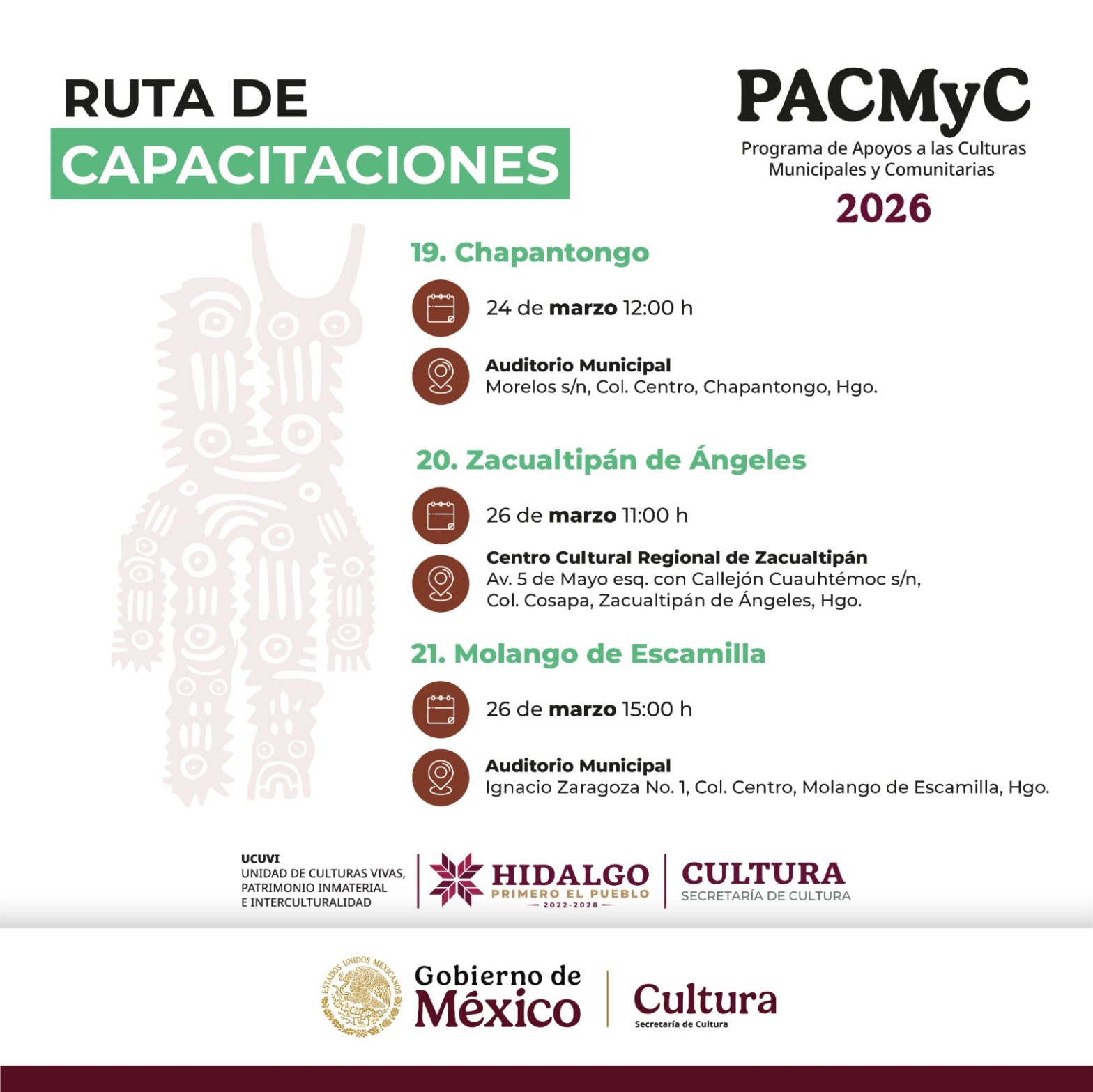 RUTA DE
CAPACITACIONES

PACMyC
Programa de Apoyos a las Culturas Municipales y Comunitarias
2026

19. Chapantongo

24 de marzo 12:00 h

Auditorio Municipal
Morelos s/n, Col. Centro, Chapantongo, Hgo.

20. Zacualtipán de Ángeles

26 de marzo 11:00 h

Centro Cultural Regional de Zacualtipán
Av. 5 de Mayo esq. con Callejón Cuauhtémoc s/n, Col. Cosapa, Zacualtipán de Ángeles, Hgo.

21. Molango de Escamilla

26 de marzo 15:00 h

Auditorio Municipal
Ignacio Zaragoza No. 1, Col. Centro, Molango de Escamilla, Hgo.

UCUVI
UNIDAD DE CULTURAS VIVAS, PATRIMONIO INMATERIAL E INTERCULTURALIDAD

HIDALGO
PRIMERO EL PUEBLO
2022-2028

CULTURA
SECRETARÍA DE CULTURA

ESTADOS UNIDOS MEXICANOS

Gobierno de
México

Cultura
Secretaría de Cultura